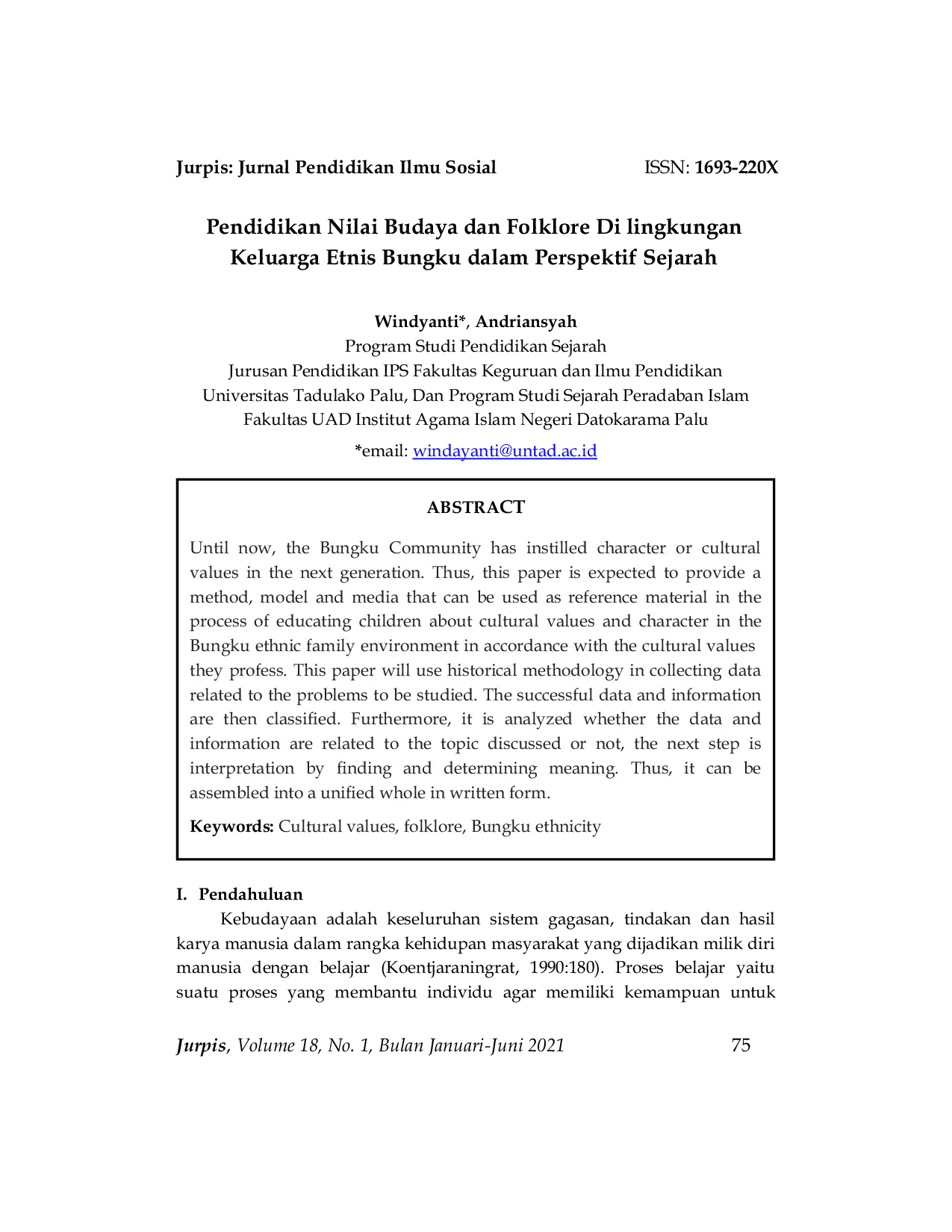 Jurpis: Jurnal Pendidikan Ilmu Sosial ISSN: 1693-220X

Pendidikan Nilai Budaya dan Folklore Di lingkungan Keluarga Etnis Bungku dalam Perspektif Sejarah

Windyanti*, Andriansyah
Program Studi Pendidikan Sejarah
Jurusan Pendidikan IPS Fakultas Keguruan dan Ilmu Pendidikan
Universitas Tadulako Palu, Dan Program Studi Sejarah Peradaban Islam
Fakultas UAD Institut Agama Islam Negeri Datokarama Palu
*email: windayanti@untad.ac.id

ABSTRACT

Until now, the Bungku Community has instilled character or cultural values in the next generation. Thus, this paper is expected to provide a method, model and media that can be used as reference material in the process of educating children about cultural values and character in the Bungku ethnic family environment in accordance with the cultural values they profess. This paper will use historical methodology in collecting data related to the problems to be studied. The successful data and information are then classified. Furthermore, it is analyzed whether the data and information are related to the topic discussed or not, the next step is interpretation by finding and determining meaning. Thus, it can be assembled into a unified whole in written form.

Keywords: Cultural values, folklore, Bungku ethnicity

I. Pendahuluan

Kebudayaan adalah keseluruhan sistem gagasan, tindakan dan hasil karya manusia dalam rangka kehidupan masyarakat yang dijadikan milik diri manusia dengan belajar (Koentjaraningrat, 1990:180). Proses belajar yaitu suatu proses yang membantu individu agar memiliki kemampuan untuk

Jurpis, Volume 18, No. 1, Bulan Januari-Juni 2021 75